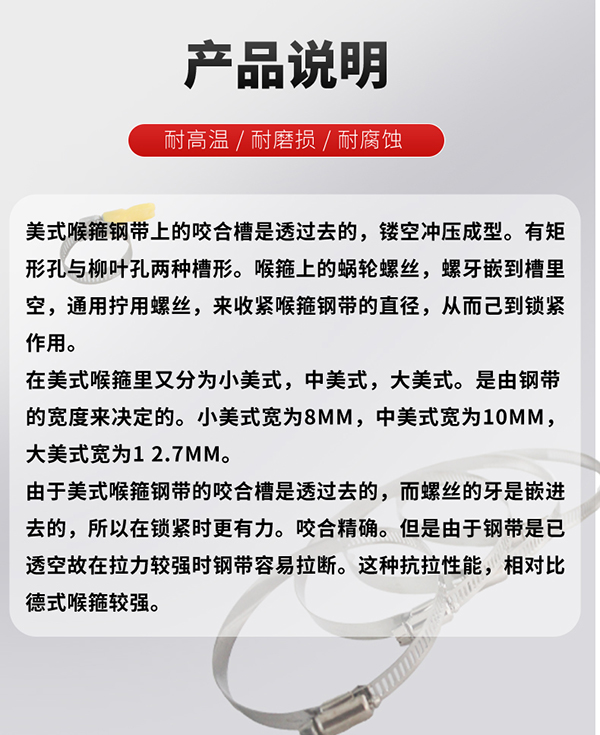 产品说明

耐高温 / 耐磨损 / 耐腐蚀

美式喉箍钢带上的咬合槽是透过去的，镂空冲压成型。有矩形孔与柳叶孔两种槽形。喉箍上的蜗轮螺丝，螺牙嵌到槽里空，通用拧用螺丝，来收紧喉箍钢带的直径，从而己到锁紧作用。

在美式喉箍里又分为小美式，中美式，大美式。是由钢带的宽度来决定的。小美式宽为8MM，中美式宽为10MM，大美式宽为1 2.7MM。

由于美式喉箍钢带的咬合槽是透过去的，而螺丝的牙是嵌进去的，所以在锁紧时更有力。咬合精确。但是由于钢带是已透空故在拉力较强时钢带容易拉断。这种抗拉性能，相对比德式喉箍较强。